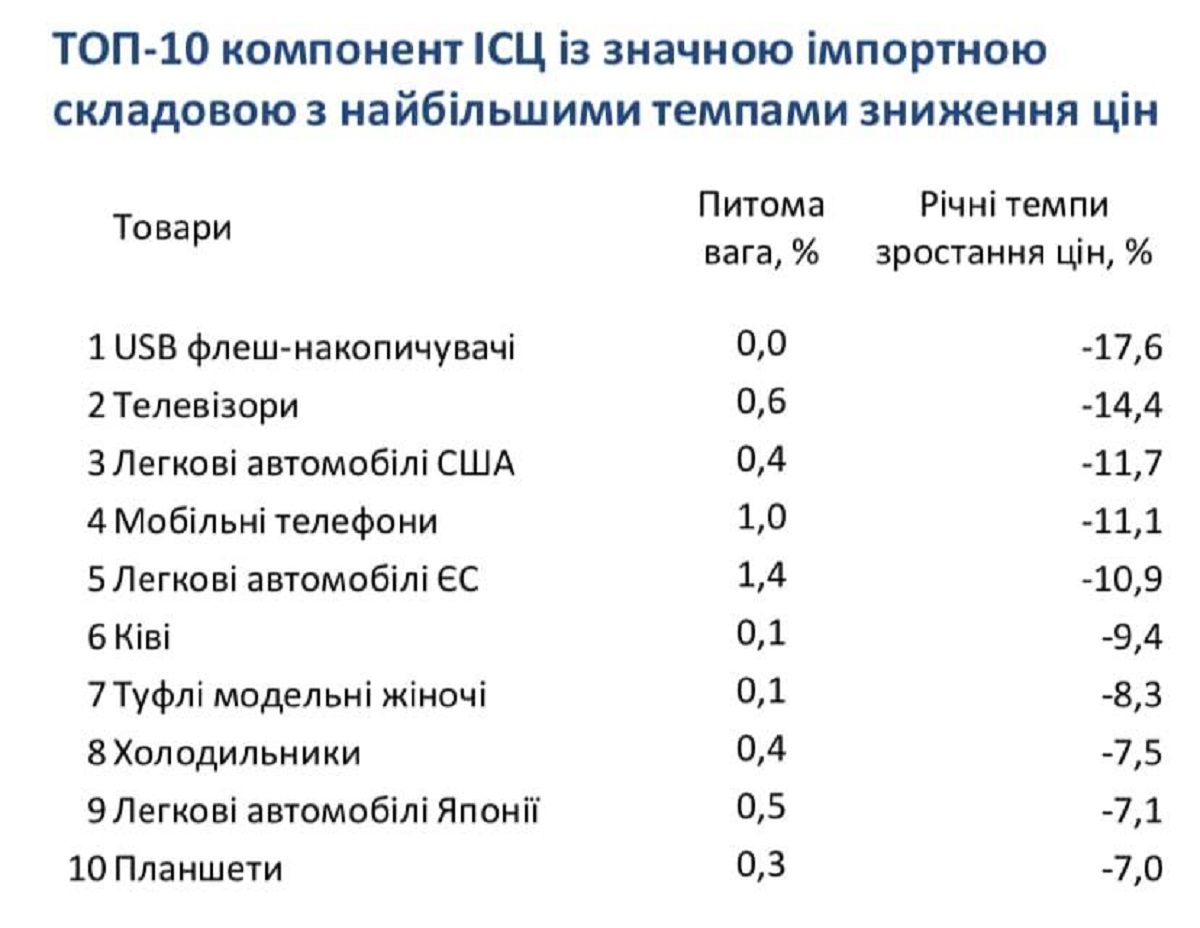 ТОП-10 компонент ІСЦ із значною імпортною складовою з найбільшими темпами зниження цін

| Товари | Питома вага, % | Річні темпи зростання цін, % |
|---|---|---|
| 1 USB флеш-накопичувачі | 0,0 | -17,6 |
| 2 Телевізори | 0,6 | -14,4 |
| 3 Легкові автомобілі США | 0,4 | -11,7 |
| 4 Мобільні телефони | 1,0 | -11,1 |
| 5 Легкові автомобілі ЄС | 1,4 | -10,9 |
| 6 Ківі | 0,1 | -9,4 |
| 7 Туфлі модельні жіночі | 0,1 | -8,3 |
| 8 Холодильники | 0,4 | -7,5 |
| 9 Легкові автомобілі Японії | 0,5 | -7,1 |
| 10 Планшети | 0,3 | -7,0 |